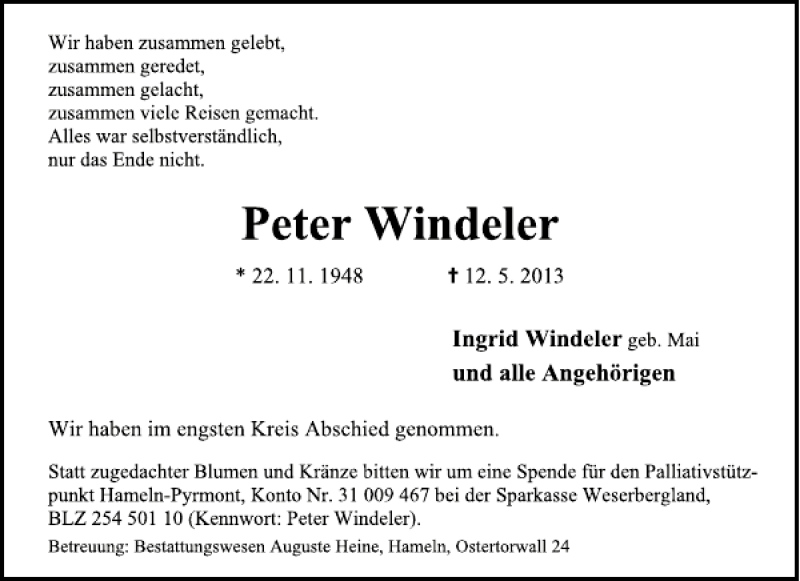 Wir haben zusammen gelebt,
zusammen geredet,
zusammen gelacht,
zusammen viele Reisen gemacht.
Alles war selbstverständlich,
nur das Ende nicht.

Peter Windeler

* 22. 11. 1948 † 12. 5. 2013

Ingrid Windeler geb. Mai
und alle Angehörigen

Wir haben im engsten Kreis Abschied genommen.

Statt zugedachter Blumen und Kränze bitten wir um eine Spende für den Palliativstützpunkt Hameln-Pyrmont, Konto Nr. 31 009 467 bei der Sparkasse Weserbergland, BLZ 254 501 10 (Kennwort: Peter Windeler).

Betreuung: Bestattungswesen Auguste Heine, Hameln, Ostertorwall 24